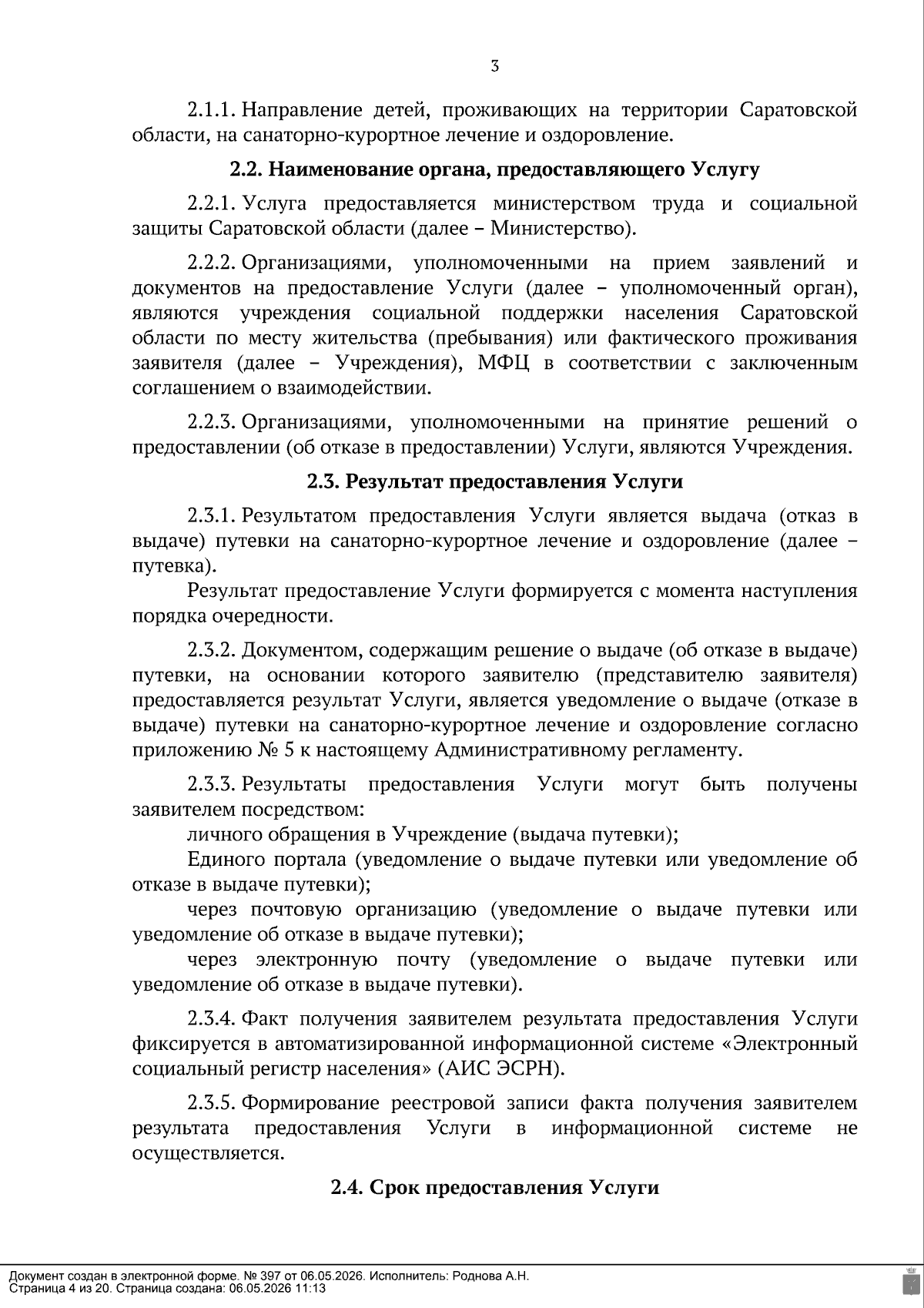 3

2.1.1. Направление детей, проживающих на территории Саратовской области, на санаторно-курортное лечение и оздоровление.

2.2. Наименование органа, предоставляющего Услугу

2.2.1. Услуга предоставляется министерством труда и социальной защиты Саратовской области (далее – Министерство).

2.2.2. Организациями, уполномоченными на прием заявлений и документов на предоставление Услуги (далее – уполномоченный орган), являются учреждения социальной поддержки населения Саратовской области по месту жительства (пребывания) или фактического проживания заявителя (далее – Учреждения), МФЦ в соответствии с заключенным соглашением о взаимодействии.

2.2.3. Организациями, уполномоченными на принятие решений о предоставлении (об отказе в предоставлении) Услуги, являются Учреждения.

2.3. Результат предоставления Услуги

2.3.1. Результатом предоставления Услуги является выдача (отказ в выдаче) путевки на санаторно-курортное лечение и оздоровление (далее – путевка).

Результат предоставление Услуги формируется с момента наступления порядка очередности.

2.3.2. Документом, содержащим решение о выдаче (об отказе в выдаче) путевки, на основании которого заявителю (представителю заявителя) предоставляется результат Услуги, является уведомление о выдаче (отказе в выдаче) путевки на санаторно-курортное лечение и оздоровление согласно приложению № 5 к настоящему Административному регламенту.

2.3.3. Результаты предоставления Услуги могут быть получены заявителем посредством:

личного обращения в Учреждение (выдача путевки);

Единого портала (уведомление о выдаче путевки или уведомление об отказе в выдаче путевки);

через почтовую организацию (уведомление о выдаче путевки или уведомление об отказе в выдаче путевки);

через электронную почту (уведомление о выдаче путевки или уведомление об отказе в выдаче путевки).

2.3.4. Факт получения заявителем результата предоставления Услуги фиксируется в автоматизированной информационной системе «Электронный социальный регистр населения» (АИС ЭСРН).

2.3.5. Формирование реестровой записи факта получения заявителем результата предоставления Услуги в информационной системе не осуществляется.

2.4. Срок предоставления Услуги

Документ создан в электронной форме. № 397 от 06.05.2026. Исполнитель: Роднова А.Н.
Страница 4 из 20. Страница создана: 06.05.2026 11:13